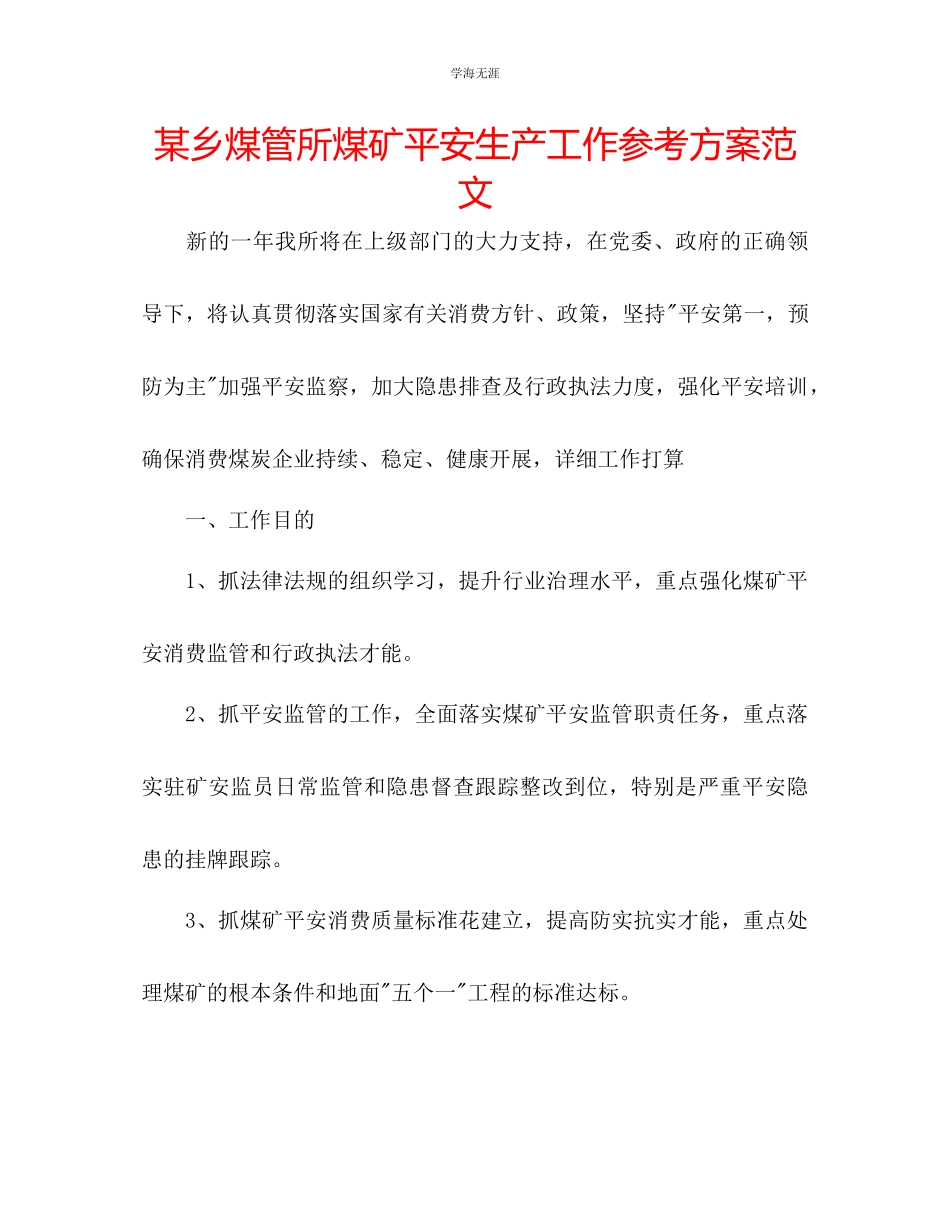 学海无涯

某乡煤管所煤矿平安生产工作参考方案范文

新的一年我所将在上级部门的大力支持，在党委、政府的正确领导下，将认真贯彻落实国家有关消费方针、政策，坚持"平安第一，预防为主"加强平安监察，加大隐患排查及行政执法力度，强化平安培训，确保消费煤炭企业持续、稳定、健康开展，详细工作打算

一、工作目的

1、抓法律法规的组织学习，提升行业治理水平，重点强化煤矿平安消费监管和行政执法才能。

2、抓平安监管的工作，全面落实煤矿平安监管职责任务，重点落实驻矿安监员日常监管和隐患督查跟踪整改到位，特别是严重平安隐患的挂牌跟踪。

3、抓煤矿平安消费质量标准花建立，提高防实抗实才能，重点处理煤矿的根本条件和地面"五个一"工程的标准达标。